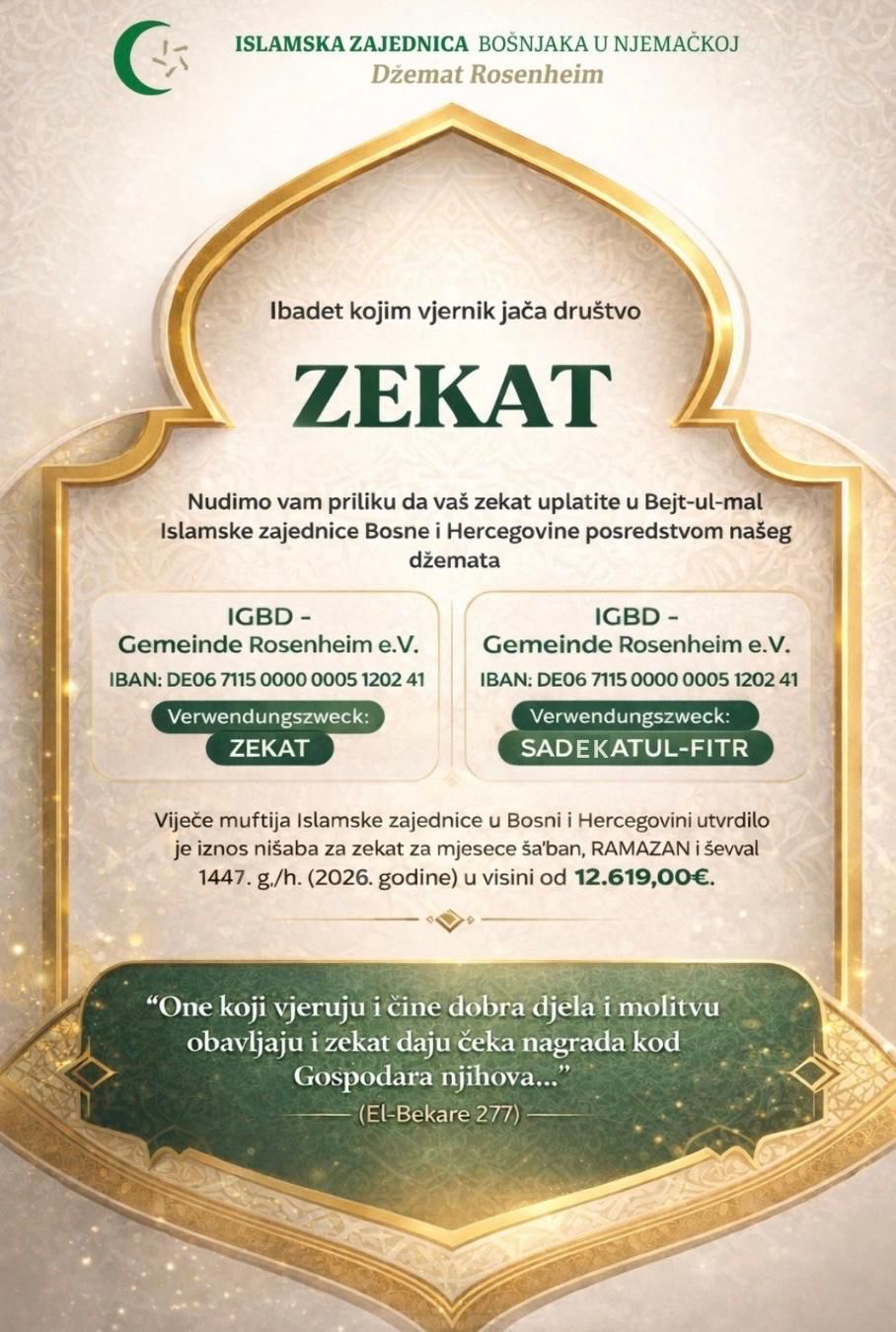 ISLAMSKA ZAJEDNICA BOŠNJAKA U NJEMAČKOJ
Džemat Rosenheim

Ibadet kojim vjernik jača društvo

ZEKAT

Nudimo vam priliku da vaš zekat uplatite u Bejt-ul-mal Islamske zajednice Bosne i Hercegovine posredstvom našeg džemata

IGBD - Gemeinde Rosenheim e.V.
IBAN: DE06 7115 0000 0005 1202 41
Verwendungszweck:
ZEKAT

IGBD - Gemeinde Rosenheim e.V.
IBAN: DE06 7115 0000 0005 1202 41
Verwendungszweck:
SADEKATUL-FITR

Vijeće muftija Islamske zajednice u Bosni i Hercegovini utvrdilo je iznos nišaba za zekat za mjesece ša'ban, RAMAZAN i ševval 1447. g./h. (2026. godine) u visini od 12.619,00€.

"One koji vjeruju i čine dobra djela i molitvu obavljaju i zekat daju čeka nagrada kod Gospodara njihova..."
(El-Bekare 277)